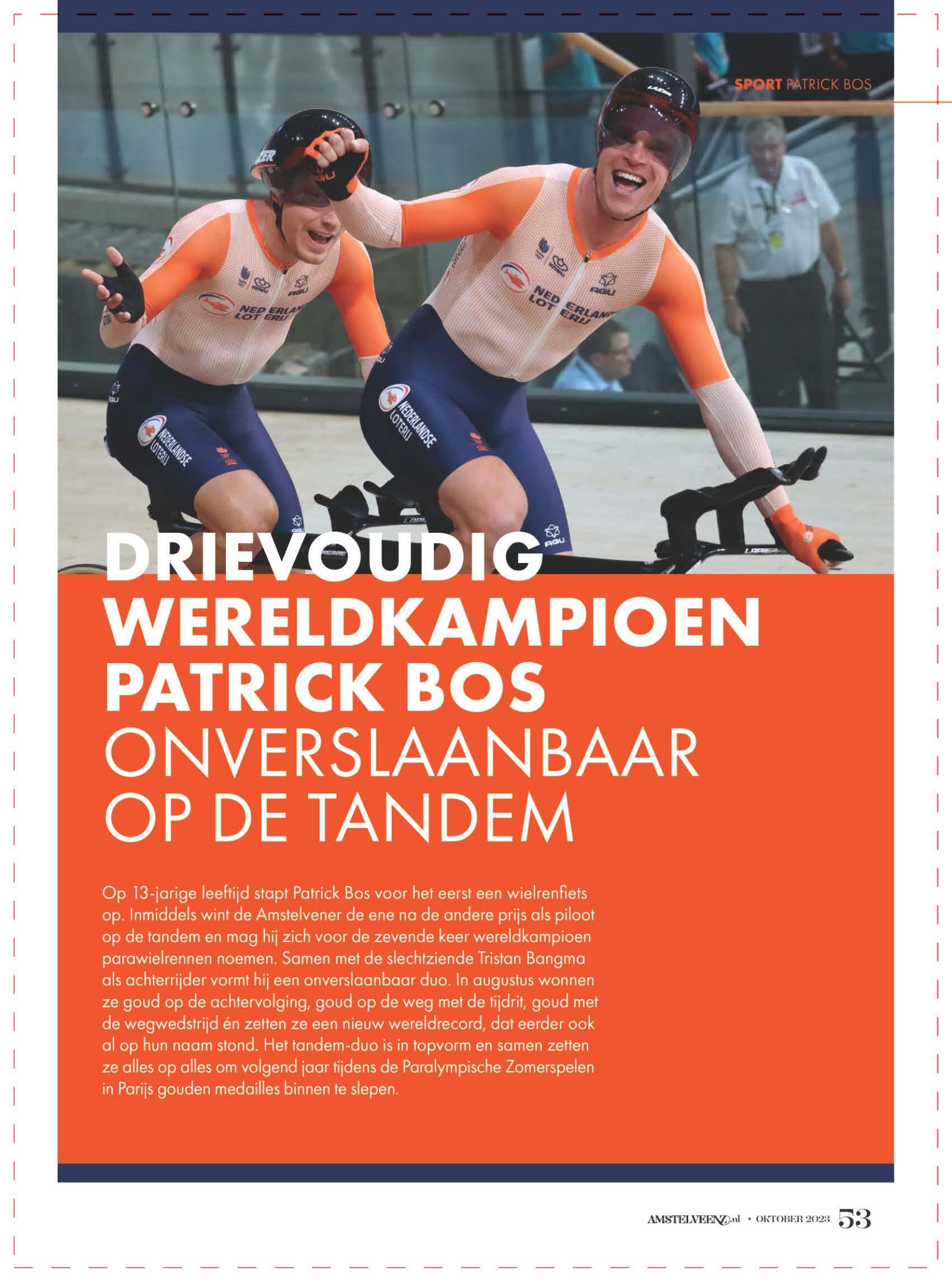 SPORT PATRICK BOS

DRIEVOUDIG WERELDKAMPIOEN PATRICK BOS ONVERSLAANBAAR OP DE TANDEM

Op 13-jarige leeftijd stapt Patrick Bos voor het eerst een wielrenfiets op. Inmiddels wint de Amstelvener de ene na de andere prijs als piloot op de tandem en mag hij zich voor de zevende keer wereldkampioen parawielrennen noemen. Samen met de slechtziende Tristan Bangma als achterrijder vormt hij een onverslaanbaar duo. In augustus wonnen ze goud op de achtervolging, goud op de weg met de tijdrit, goud met de wegwedstrijd én zetten ze een nieuw wereldrecord, dat eerder ook al op hun naam stond. Het tandem-duo is in topvorm en samen zetten ze alles op alles om volgend jaar tijdens de Paralympische Zomerspelen in Parijs gouden medailles binnen te slepen.

AMSTELVEENZ.nl • OKTOBER 2023 53